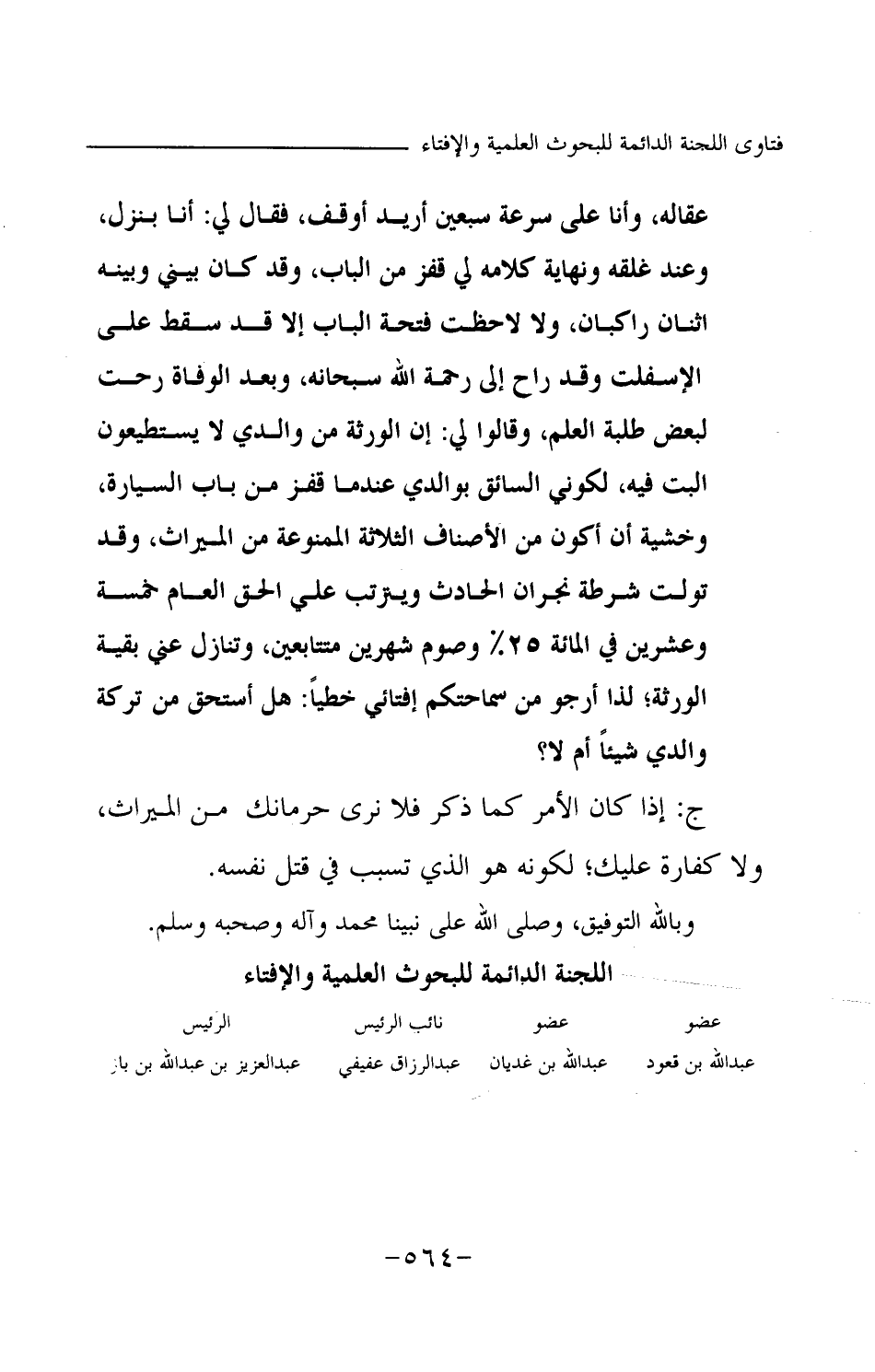 فتاوى اللجنة الدائمة للبحوث العلمية والإفتاء

عقاله، وأنا على سرعة سبعين أريد أوقف، فقال لي: أنا بنزل، وعند غلقه ونهاية كلامه لي قفز من الباب، وقد كان بيني وبينه اثنان راكبان، ولا لاحظت فتحة الباب إلا قد سقط على الإسفلت وقد راح إلى رحمة الله سبحانه، وبعد الوفاة رحت لبعض طلبة العلم، وقالوا لي: إن الورثة من والدي لا يستطيعون البت فيه، لكوني السائق بوالدي عندما قفز من باب السيارة، وخشية أن أكون من الأصناف الثلاثة الممنوعة من الميراث، وقد تولت شرطة نجران الحادث ويترتب علي الحق العام خمسة وعشرين في المائة ٢٥٪ وصوم شهرين متتابعين، وتنازل عني بقية الورثة؛ لذا أرجو من سماحتكم إفتائي خطياً: هل أستحق من تركة والدي شيئاً أم لا؟

ج: إذا كان الأمر كما ذكر فلا نرى حرمانك من الميراث، ولا كفارة عليك؛ لكونه هو الذي تسبب في قتل نفسه.

وبالله التوفيق، وصلى الله على نبينا محمد وآله وصحبه وسلم.

اللجنة الدائمة للبحوث العلمية والإفتاء

| عضو | عضو | نائب الرئيس | الرئيس |
|---|---|---|---|
| عبدالله بن قعود | عبدالله بن غديان | عبدالرزاق عفيفي | عبدالعزيز بن عبدالله بن باز |

-٥٦٤-